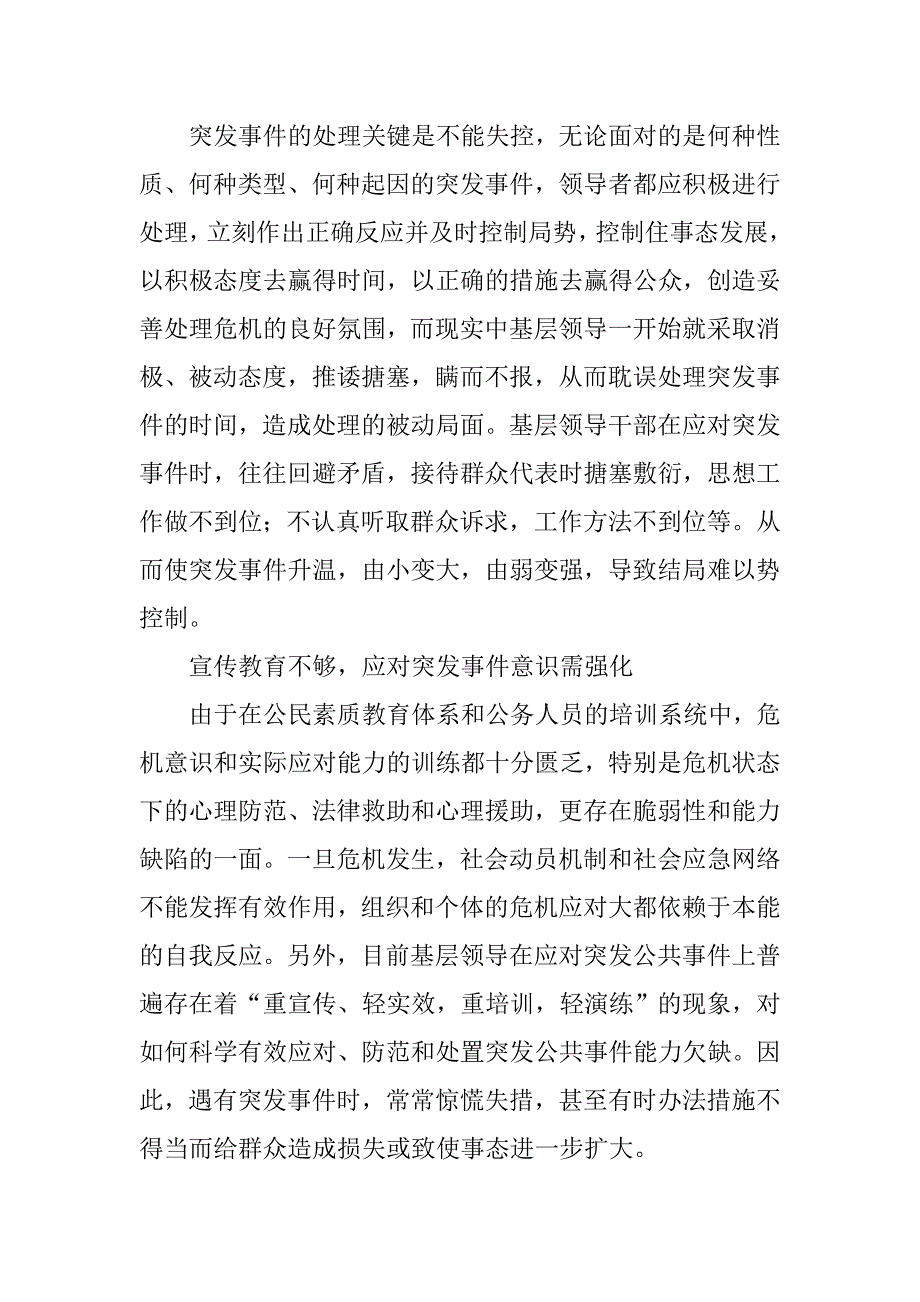 突发事件的处理关键是不能失控，无论面对的是何种性质、何种类型、何种起因的突发事件，领导者都应积极进行处理，立刻作出正确反应并及时控制局势，控制住事态发展，以积极态度去赢得时间，以正确的措施去赢得公众，创造妥善处理危机的良好氛围，而现实中基层领导一开始就采取消极、被动态度，推诿搪塞，瞒而不报，从而耽误处理突发事件的时间，造成处理的被动局面。基层领导干部在应对突发事件时，往往回避矛盾，接待群众代表时搪塞敷衍，思想工作做不到位；不认真听取群众诉求，工作方法不到位等。从而使突发事件升温，由小变大，由弱变强，导致结局难以势控制。

宣传教育不够，应对突发事件意识需强化

由于在公民素质教育体系和公务人员的培训系统中，危机意识和实际应对能力的训练都十分匮乏，特别是危机状态下的心理防范、法律救助和心理援助，更存在脆弱性和能力缺陷的一面。一旦危机发生，社会动员机制和社会应急网络不能发挥有效作用，组织和个体的危机应对大都依赖于本能的自我反应。另外，目前基层领导在应对突发公共事件上普遍存在着“重宣传、轻实效，重培训，轻演练”的现象，对如何科学有效应对、防范和处置突发公共事件能力欠缺。因此，遇有突发事件时，常常惊慌失措，甚至有时办法措施不得当而给群众造成损失或致使事态进一步扩大。